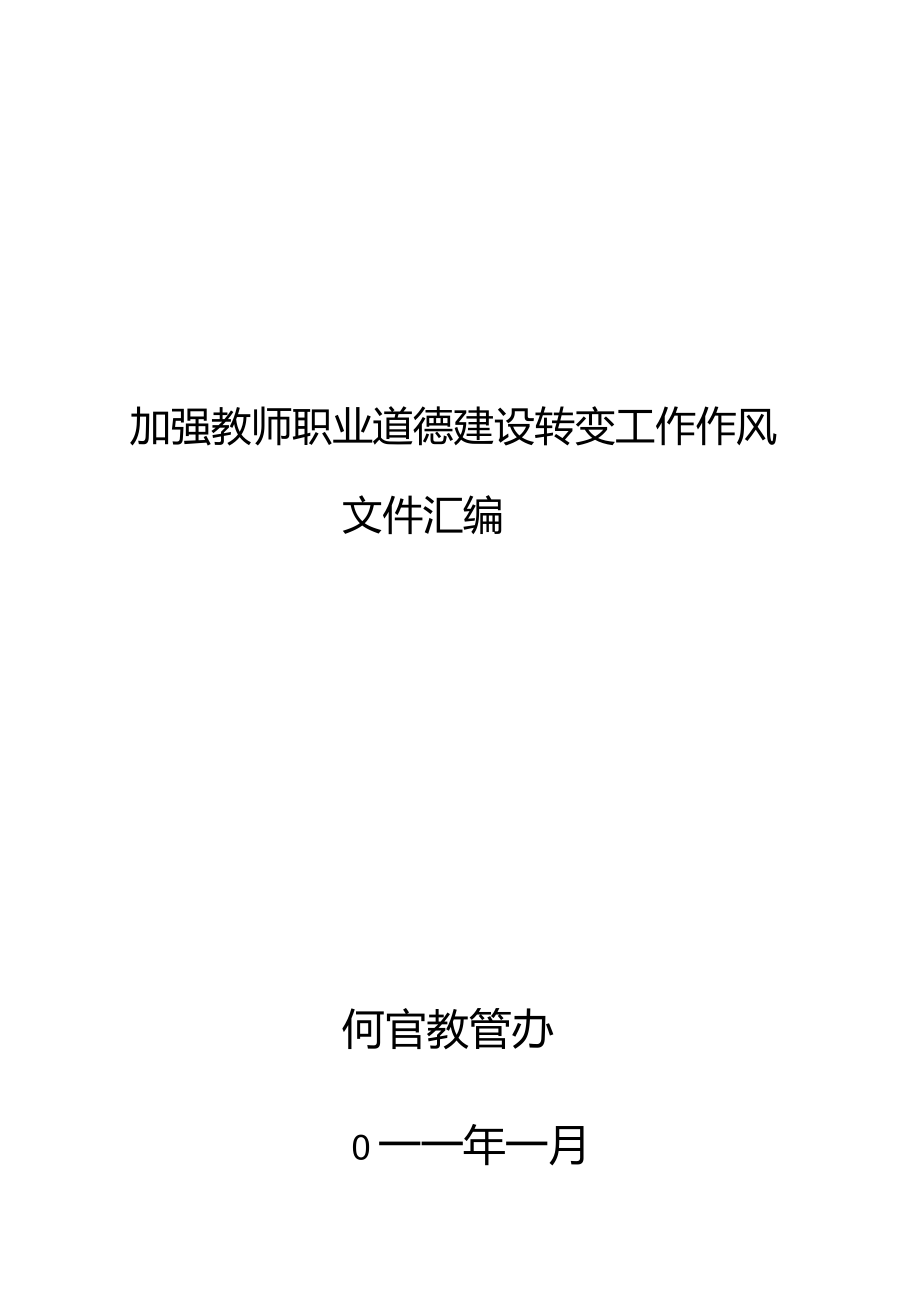 加强教师职业道德建设转变工作作风

文件汇编

何官教管办

0一一年一月